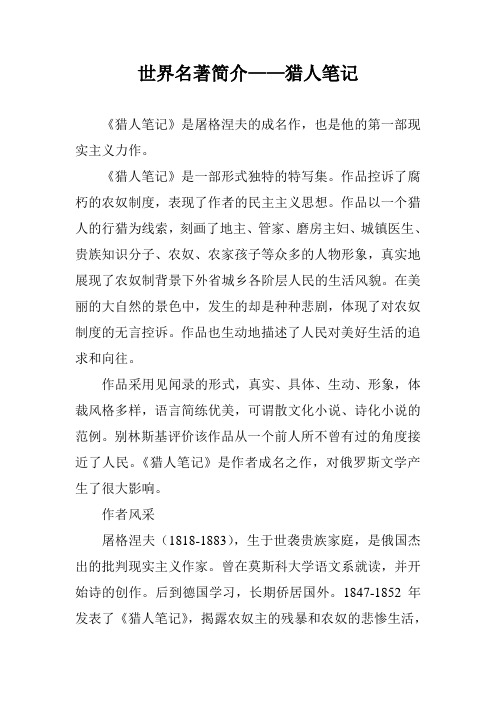 世界名著简介——猎人笔记

《猎人笔记》是屠格涅夫的成名作，也是他的第一部现实主义力作。

《猎人笔记》是一部形式独特的特写集。作品控诉了腐朽的农奴制度，表现了作者的民主主义思想。作品以一个猎人的行猎为线索，刻画了地主、管家、磨房主妇、城镇医生、贵族知识分子、农奴、农家孩子等众多的人物形象，真实地展现了农奴制背景下外省城乡各阶层人民的生活风貌。在美丽的大自然的景色中，发生的却是种种悲剧，体现了对农奴制度的无言控诉。作品也生动地描述了人民对美好生活的追求和向往。

作品采用见闻录的形式，真实、具体、生动、形象，体裁风格多样，语言简练优美，可谓散文化小说、诗化小说的范例。别林斯基评价该作品从一个前人所不曾有过的角度接近了人民。《猎人笔记》是作者成名之作，对俄罗斯文学产生了很大影响。

作者风采

屠格涅夫（1818-1883），生于世袭贵族家庭，是俄国杰出的批判现实主义作家。曾在莫斯科大学语文系就读，并开始诗的创作。后到德国学习，长期侨居国外。1847-1852 年发表了《猎人笔记》，揭露农奴主的残暴和农奴的悲惨生活，